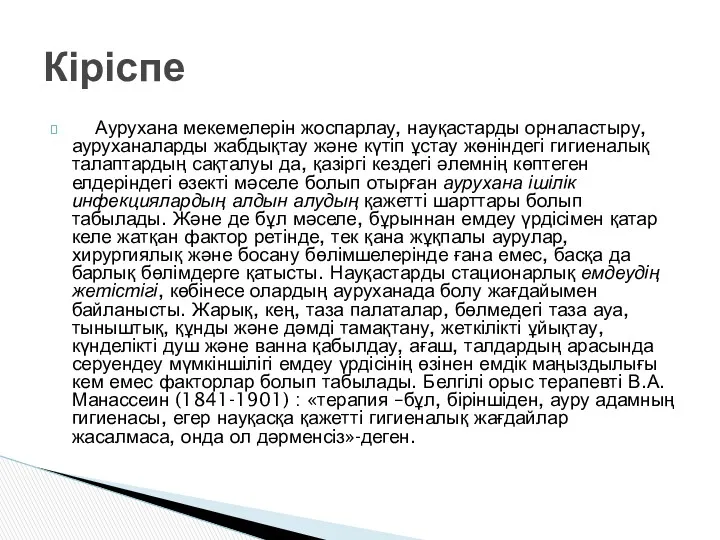 Кіріспе

Аурухана мекемелерін жоспарлау, науқастарды орналастыру, ауруханаларды жабдықтау және күтіп ұстау жөніндегі гигиеналық талаптардың сақталуы да, қазіргі кездегі әлемнің көптеген елдеріндегі өзекті мәселе болып отырған аурухана ішілік инфекциялардың алдын алудың қажетті шарттары болып табылады. Және де бұл мәселе, бұрыннан емдеу үрдісімен қатар келе жатқан фактор ретінде, тек қана жұқпалы аурулар, хирургиялық және босану бөлімшелерінде ғана емес, басқа да барлық бөлімдерге қатысты. Науқастарды стационарлық емдеудің жетістігі, көбінесе олардың ауруханада болу жағдайымен байланысты. Жарық, кең, таза палаталар, бөлмедегі таза ауа, тыныштық, құнды және дәмді тамақтану, жеткілікті ұйықтау, күнделікті душ және ванна қабылдау, ағаш, талдардың арасында серуендеу мүмкіншілігі емдеу үрдісінің өзінен емдік маңыздылығы кем емес факторлар болып табылады. Белгілі орыс терапевті В.А. Манассеин (1841-1901) : «терапия –бұл, біріншіден, ауру адамның гигиенасы, егер науқасқа қажетті гигиеналық жағдайлар жасалмаса, онда ол дәрменсіз»-деген.